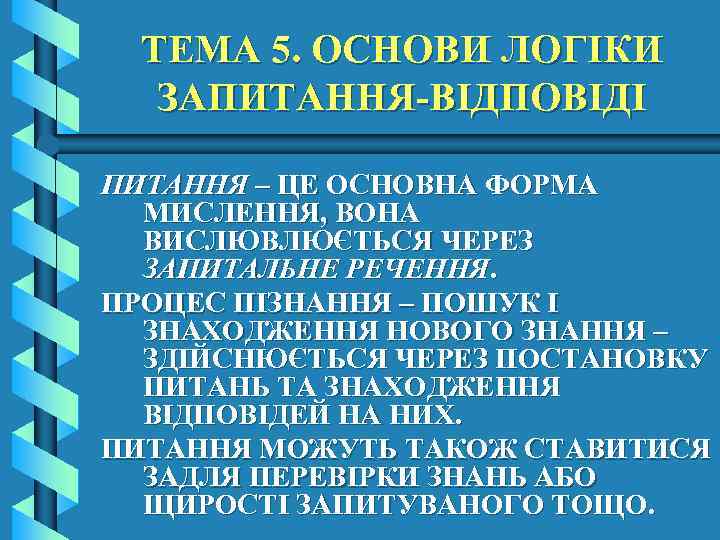 ТЕМА 5. ОСНОВИ ЛОГІКИ ЗАПИТАННЯ-ВІДПОВІДІ

ПИТАННЯ – ЦЕ ОСНОВНА ФОРМА МИСЛЕННЯ, ВОНА ВИСЛЮВЛЮЄТЬСЯ ЧЕРЕЗ ЗАПИТАЛЬНЕ РЕЧЕННЯ.

ПРОЦЕС ПІЗНАННЯ – ПОШУК І ЗНАХОДЖЕННЯ НОВОГО ЗНАННЯ – ЗДІЙСНЮЄТЬСЯ ЧЕРЕЗ ПОСТАНОВКУ ПИТАНЬ ТА ЗНАХОДЖЕННЯ ВІДПОВІДЕЙ НА НИХ.

ПИТАННЯ МОЖУТЬ ТАКОЖ СТАВИТИСЯ ЗАДЛЯ ПЕРЕВІРКИ ЗНАНЬ АБО ЩИРОСТІ ЗАПИТУВАНОГО ТОЩО.